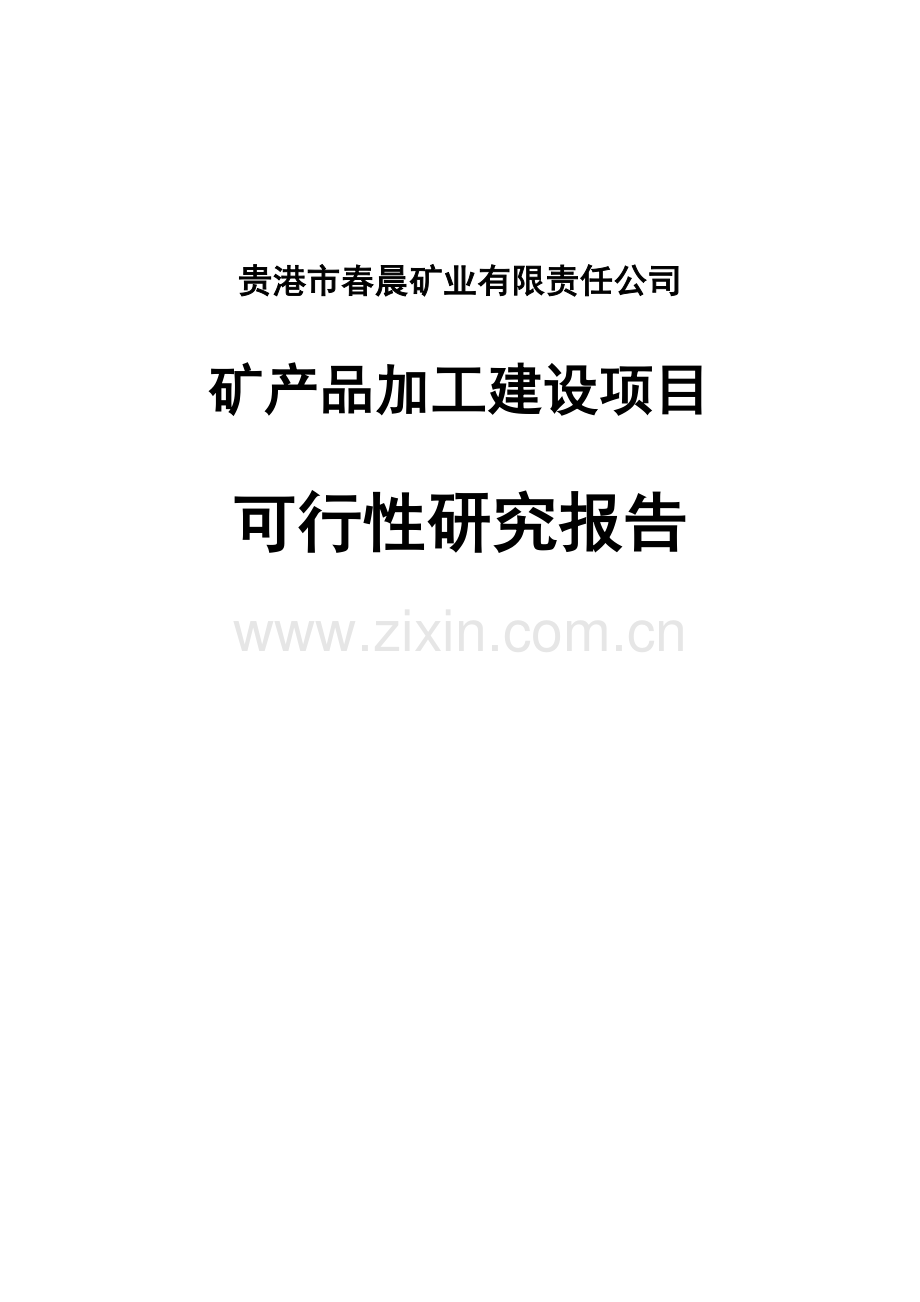 贵港市春晨矿业有限责任公司

矿产品加工建设项目

可行性研究报告

www.zixin.com.cn